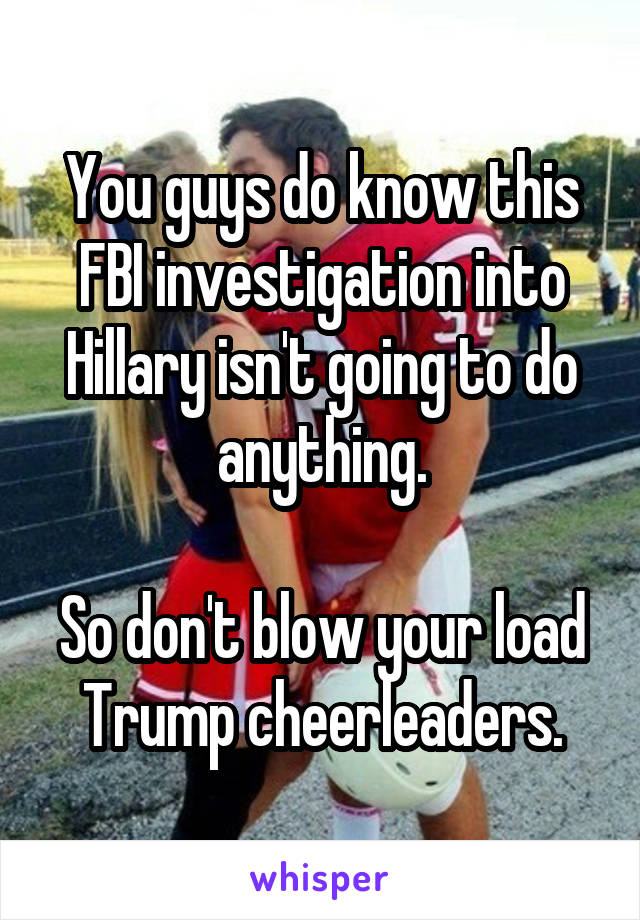 You guys do know this FBI investigation into Hillary isn't going to do anything.

So don't blow your load Trump cheerleaders.

whisper